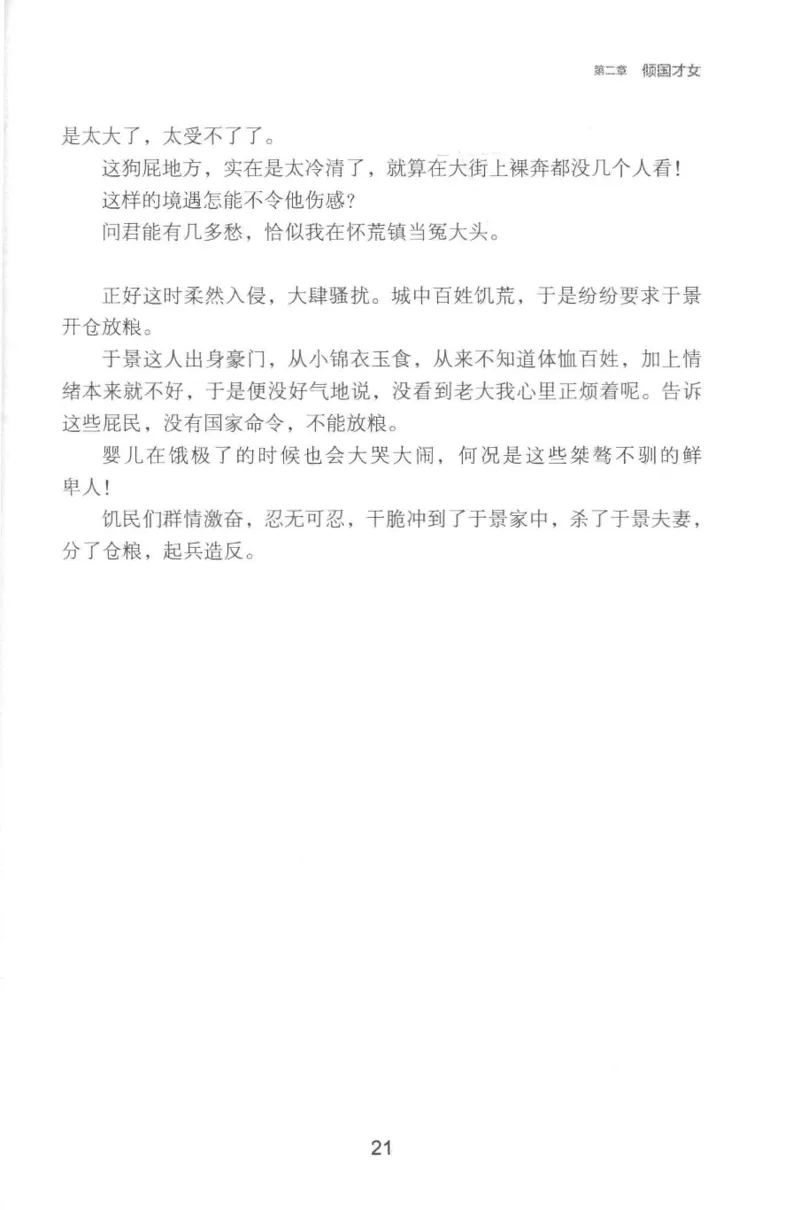 第二章　倾国才女

是太大了，太受不了了。

这狗屁地方，实在是太冷清了，就算在大街上裸奔都没几个人看！

这样的境遇怎能不令他伤感？

问君能有几多愁，恰似我在怀荒镇当冤大头。

正好这时柔然入侵，大肆骚扰。城中百姓饥荒，于是纷纷要求于景开仓放粮。

于景这人出身豪门，从小锦衣玉食，从来不知道体恤百姓，加上情绪本来就不好，于是便没好气地说，没看到老大我心里正烦着呢。告诉这些屁民，没有国家命令，不能放粮。

婴儿在饿极了的时候也会大哭大闹，何况是这些桀骜不驯的鲜卑人！

饥民们群情激奋，忍无可忍，干脆冲到了于景家中，杀了于景夫妻，分了仓粮，起兵造反。

21